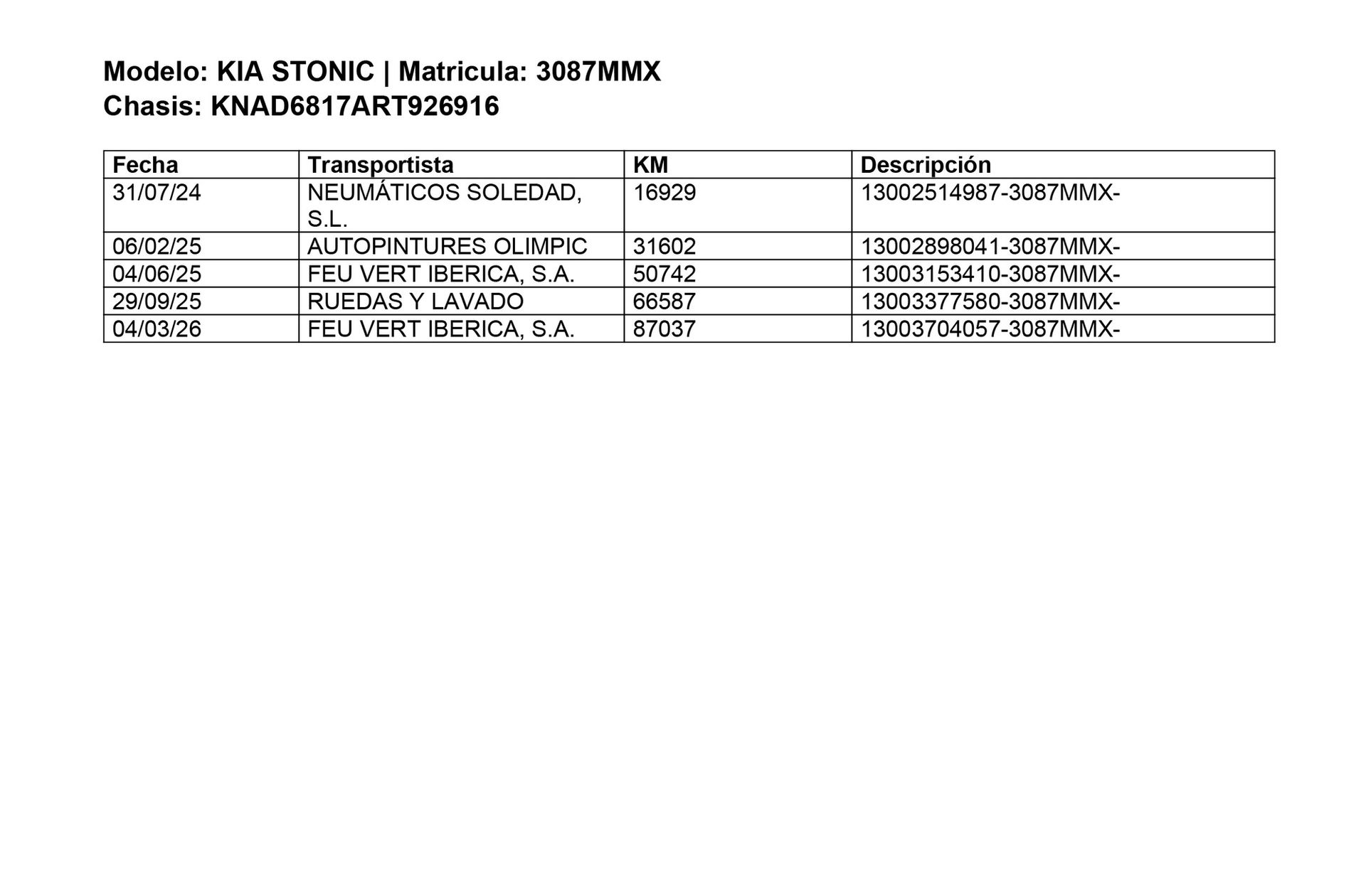 Modelo: KIA STONIC | Matricula: 3087MMX
Chasis: KNAD6817ART926916

| Fecha | Transportista | KM | Descripción |
|---|---|---|---|
| 31/07/24 | NEUMÁTICOS SOLEDAD, S.L. | 16929 | 13002514987-3087MMX- |
| 06/02/25 | AUTOPINTURES OLIMPIC | 31602 | 13002898041-3087MMX- |
| 04/06/25 | FEU VERT IBERICA, S.A. | 50742 | 13003153410-3087MMX- |
| 29/09/25 | RUEDAS Y LAVADO | 66587 | 13003377580-3087MMX- |
| 04/03/26 | FEU VERT IBERICA, S.A. | 87037 | 13003704057-3087MMX- |